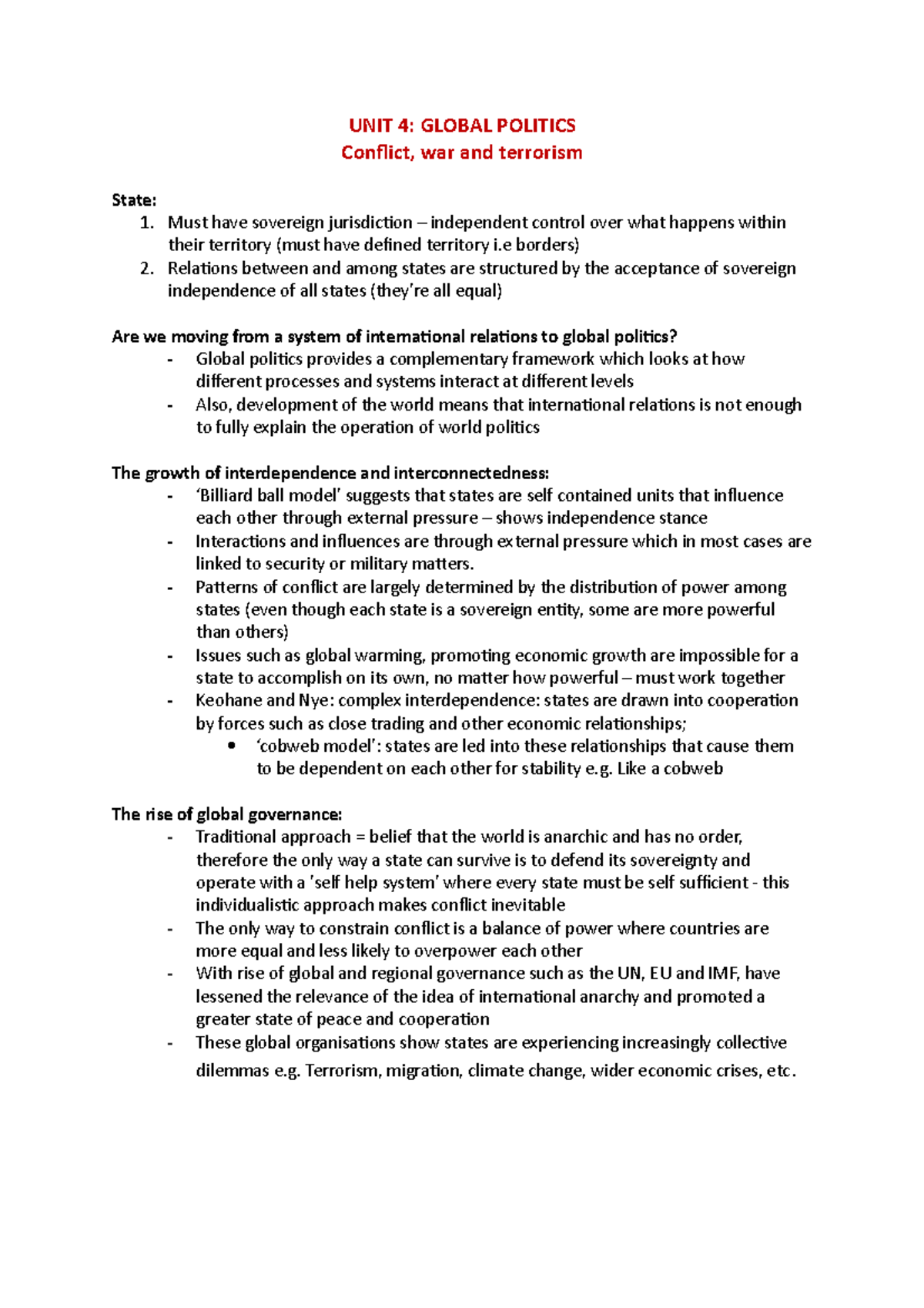 UNIT 4: GLOBAL POLITICS
Conflict, war and terrorism

State:
1. Must have sovereign jurisdiction – independent control over what happens within their territory (must have defined territory i.e borders)
2. Relations between and among states are structured by the acceptance of sovereign independence of all states (they're all equal)

Are we moving from a system of international relations to global politics?
- Global politics provides a complementary framework which looks at how different processes and systems interact at different levels
- Also, development of the world means that international relations is not enough to fully explain the operation of world politics

The growth of interdependence and interconnectedness:
- 'Billiard ball model' suggests that states are self contained units that influence each other through external pressure – shows independence stance
- Interactions and influences are through external pressure which in most cases are linked to security or military matters.
- Patterns of conflict are largely determined by the distribution of power among states (even though each state is a sovereign entity, some are more powerful than others)
- Issues such as global warming, promoting economic growth are impossible for a state to accomplish on its own, no matter how powerful – must work together
- Keohane and Nye: complex interdependence: states are drawn into cooperation by forces such as close trading and other economic relationships;
• 'cobweb model': states are led into these relationships that cause them to be dependent on each other for stability e.g. Like a cobweb

The rise of global governance:
- Traditional approach = belief that the world is anarchic and has no order, therefore the only way a state can survive is to defend its sovereignty and operate with a 'self help system' where every state must be self sufficient - this individualistic approach makes conflict inevitable
- The only way to constrain conflict is a balance of power where countries are more equal and less likely to overpower each other
- With rise of global and regional governance such as the UN, EU and IMF, have lessened the relevance of the idea of international anarchy and promoted a greater state of peace and cooperation
- These global organisations show states are experiencing increasingly collective dilemmas e.g. Terrorism, migration, climate change, wider economic crises, etc.